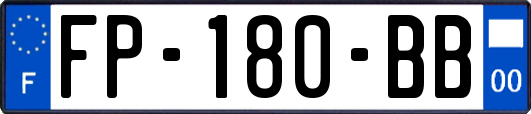 F

FP-180-BB

00